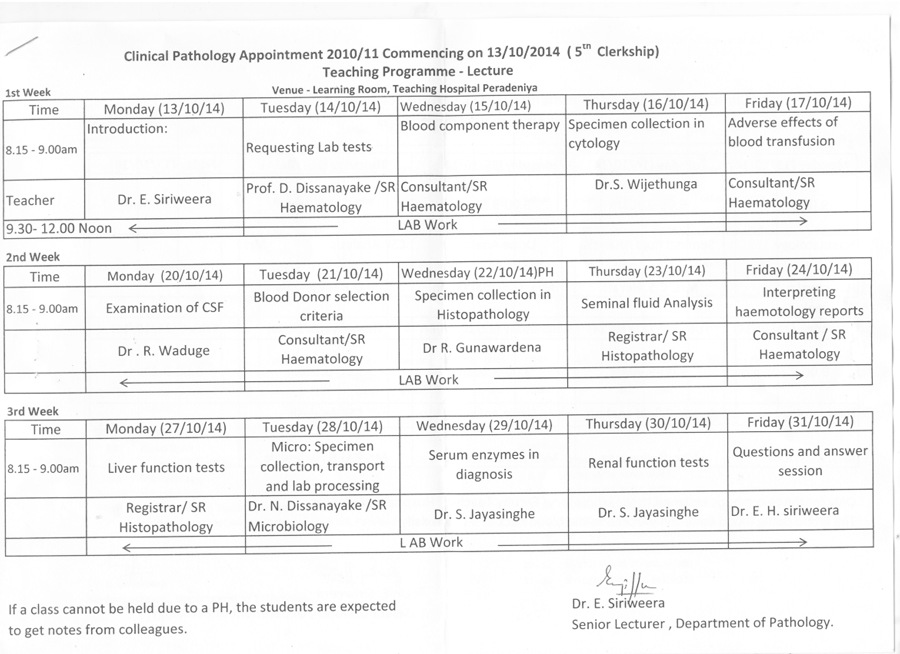 Clinical Pathology Appointment 2010/11 Commencing on 13/10/2014 ( $5^{th}$ Clerkship)
Teaching Programme - Lecture
Venue - Learning Room, Teaching Hospital Peradeniya

1st Week

| Time | Monday (13/10/14) | Tuesday (14/10/14) | Wednesday (15/10/14) | Thursday (16/10/14) | Friday (17/10/14) |
|---|---|---|---|---|---|
| 8.15 - 9.00am | Introduction: | Requesting Lab tests | Blood component therapy | Specimen collection in cytology | Adverse effects of blood transfusion |
| Teacher | Dr. E. Siriweera | Prof. D. Dissanayake /SR Haematology | Consultant/SR Haematology | Dr.S. Wijethunga | Consultant/SR Haematology |
| 9.30- 12.00 Noon | | | LAB Work | | |

2nd Week

| Time | Monday (20/10/14) | Tuesday (21/10/14) | Wednesday (22/10/14)PH | Thursday (23/10/14) | Friday (24/10/14) |
|---|---|---|---|---|---|
| 8.15 - 9.00am | Examination of CSF | Blood Donor selection criteria | Specimen collection in Histopathology | Seminal fluid Analysis | Interpreting haemotology reports |
| | Dr . R. Waduge | Consultant/SR Haematology | Dr R. Gunawardena | Registrar/ SR Histopathology | Consultant / SR Haematology |
| | | | LAB Work | | |

3rd Week

| Time | Monday (27/10/14) | Tuesday (28/10/14) | Wednesday (29/10/14) | Thursday (30/10/14) | Friday (31/10/14) |
|---|---|---|---|---|---|
| 8.15 - 9.00am | Liver function tests | Micro: Specimen collection, transport and lab processing | Serum enzymes in diagnosis | Renal function tests | Questions and answer session |
| | Registrar/ SR Histopathology | Dr. N. Dissanayake /SR Microbiology | Dr. S. Jayasinghe | Dr. S. Jayasinghe | Dr. E. H. siriweera |
| | | | L AB Work | | |

If a class cannot be held due to a PH, the students are expected to get notes from colleagues.

Dr. E. Siriweera
Senior Lecturer , Department of Pathology.